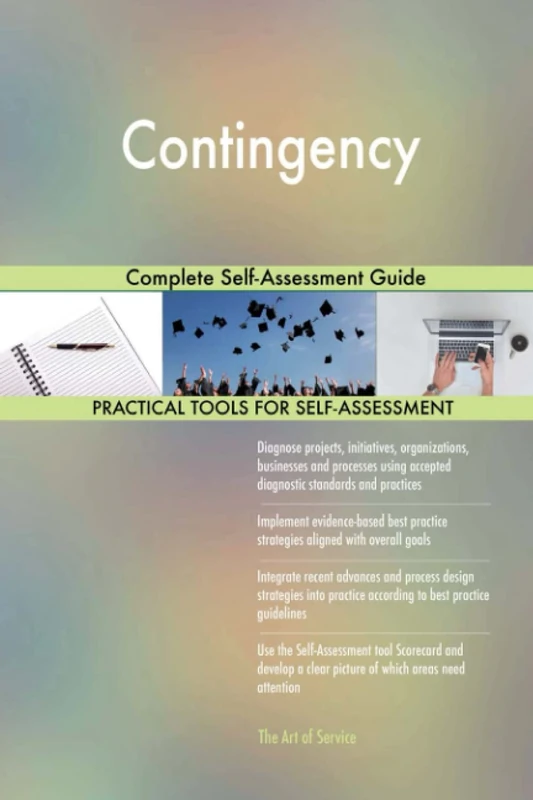 Contingency

Complete Self-Assessment Guide

PRACTICAL TOOLS FOR SELF-ASSESSMENT

Diagnose projects, initiatives, organizations, businesses and processes using accepted diagnostic standards and practices

Implement evidence-based best practice strategies aligned with overall goals

Integrate recent advances and process design strategies into practice according to best practice guidelines

Use the Self-Assessment tool Scorecard and develop a clear picture of which areas need attention

The Art of Service